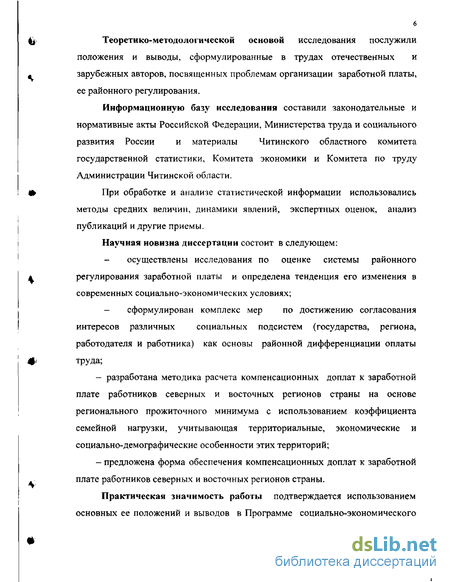 6

Теоретико-методологической основой исследования послужили положения и выводы, сформулированные в трудах отечественных и зарубежных авторов, посвященных проблемам организации заработной платы, ее районного регулирования.

Информационную базу исследования составили законодательные и нормативные акты Российской Федерации, Министерства труда и социального развития России и материалы Читинского областного комитета государственной статистики, Комитета экономики и Комитета по труду Администрации Читинской области.

При обработке и анализе статистической информации использовались методы средних величин, динамики явлений, экспертных оценок, анализ публикаций и другие приемы.

Научная новизна диссертации состоит в следующем:

– осуществлены исследования по оценке системы районного регулирования заработной платы и определена тенденция его изменения в современных социально-экономических условиях;

– сформулирован комплекс мер по достижению согласования интересов различных социальных подсистем (государства, региона, работодателя и работника) как основы районной дифференциации оплаты труда;

– разработана методика расчета компенсационных доплат к заработной плате работников северных и восточных регионов страны на основе регионального прожиточного минимума с использованием коэффициента семейной нагрузки, учитывающая территориальные, экономические и социально-демографические особенности этих территорий;

– предложена форма обеспечения компенсационных доплат к заработной плате работников северных и восточных регионов страны.

Практическая значимость работы подтверждается использованием основных ее положений и выводов в Программе социально-экономического

dsLib.net
библиотека диссертаций